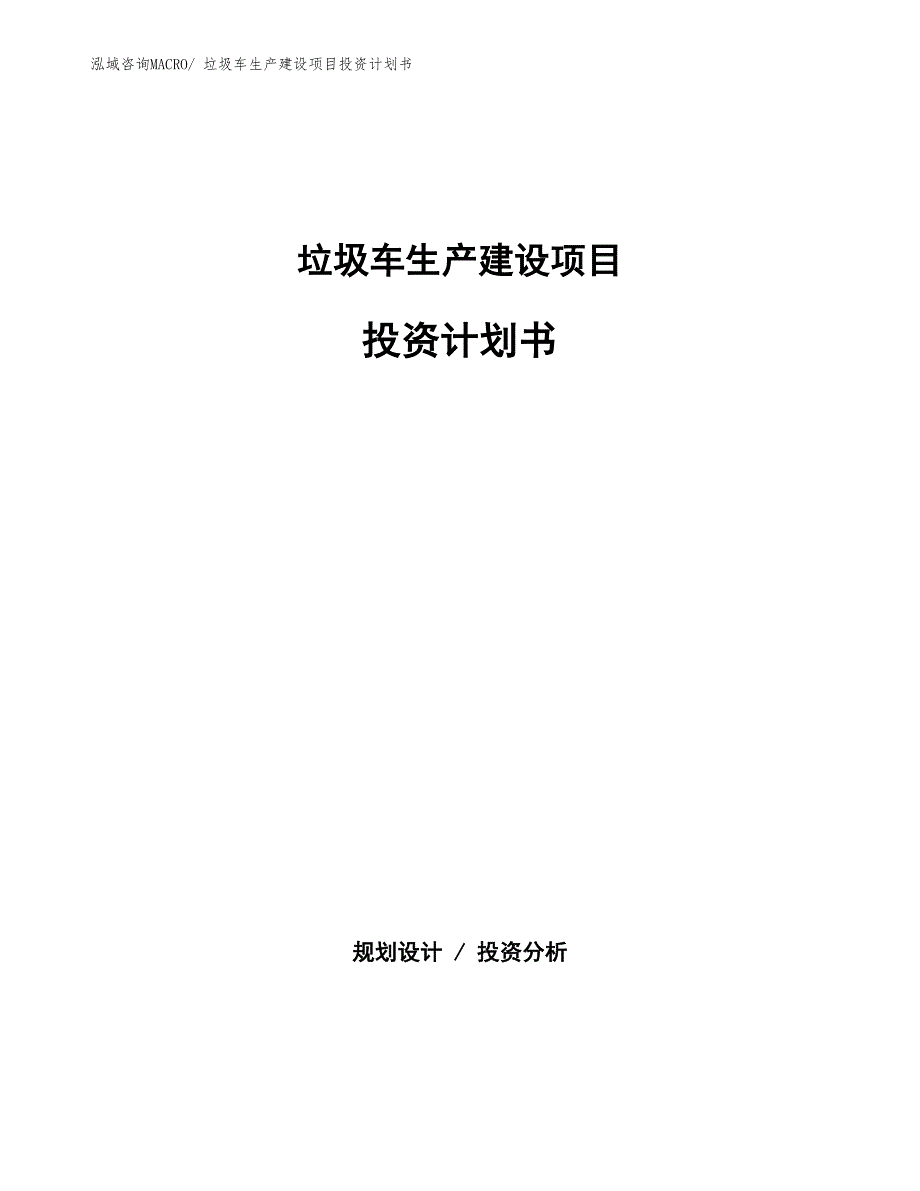 泓域咨询MACRO/ 垃圾车生产建设项目投资计划书

垃圾车生产建设项目

投资计划书

规划设计 / 投资分析